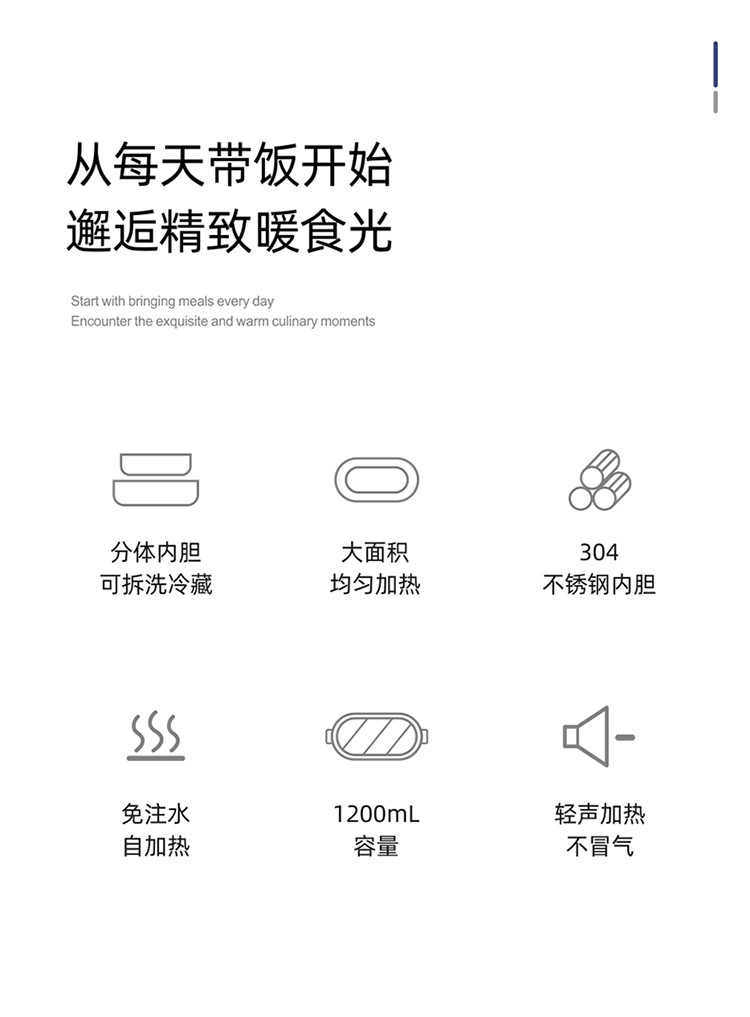 从每天带饭开始
邂逅精致暖食光

Start with bringing meals every day
Encounter the exquisite and warm culinary moments

分体内胆
可拆洗冷藏

大面积
均匀加热

304
不锈钢内胆

免注水
自加热

1200mL
容量

轻声加热
不冒气